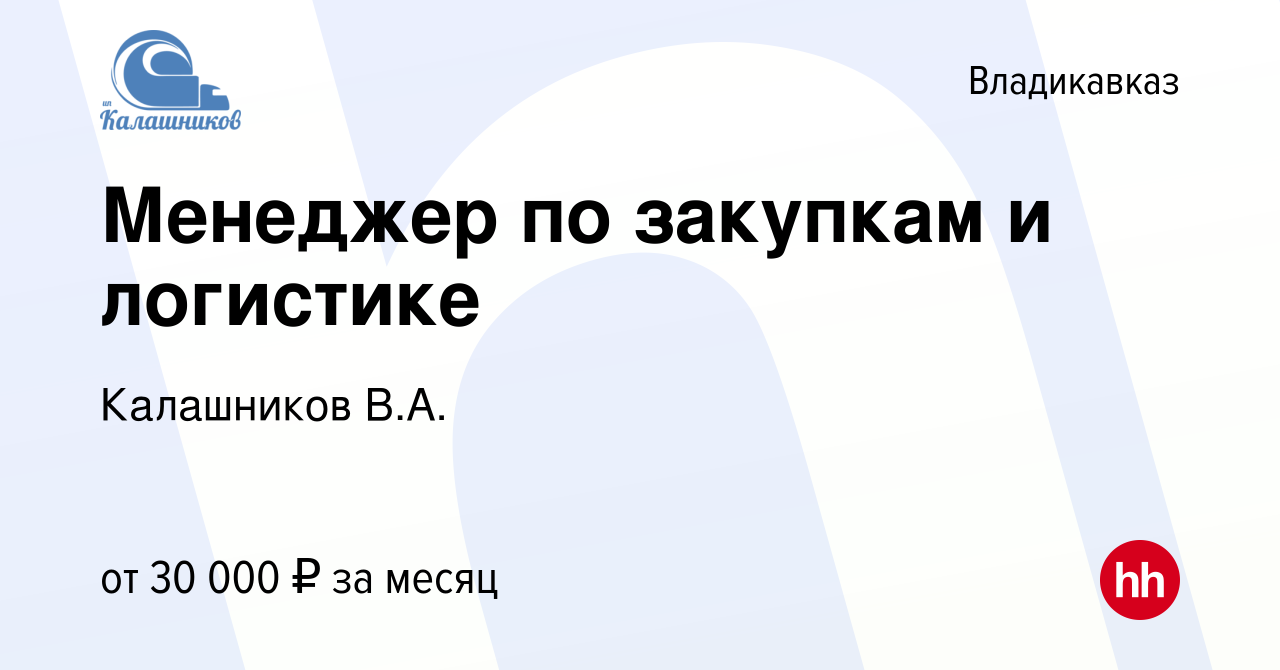 ип Калашников

Владикавказ

Менеджер по закупкам и логистике

Калашников В.А.

от 30 000 ₽ за месяц

hh